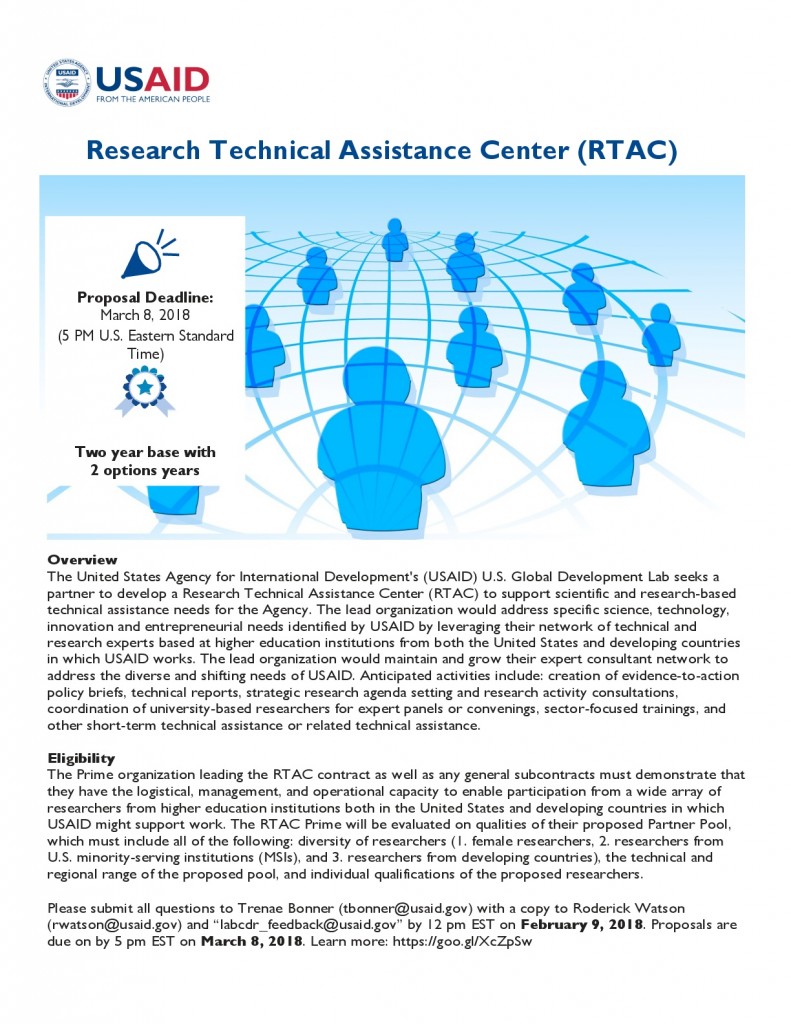 USAID
FROM THE AMERICAN PEOPLE

Research Technical Assistance Center (RTAC)

Proposal Deadline:
March 8, 2018
(5 PM U.S. Eastern Standard Time)

Two year base with 2 options years

Overview
The United States Agency for International Development's (USAID) U.S. Global Development Lab seeks a partner to develop a Research Technical Assistance Center (RTAC) to support scientific and research-based technical assistance needs for the Agency. The lead organization would address specific science, technology, innovation and entrepreneurial needs identified by USAID by leveraging their network of technical and research experts based at higher education institutions from both the United States and developing countries in which USAID works. The lead organization would maintain and grow their expert consultant network to address the diverse and shifting needs of USAID. Anticipated activities include: creation of evidence-to-action policy briefs, technical reports, strategic research agenda setting and research activity consultations, coordination of university-based researchers for expert panels or convenings, sector-focused trainings, and other short-term technical assistance or related technical assistance.

Eligibility
The Prime organization leading the RTAC contract as well as any general subcontracts must demonstrate that they have the logistical, management, and operational capacity to enable participation from a wide array of researchers from higher education institutions both in the United States and developing countries in which USAID might support work. The RTAC Prime will be evaluated on qualities of their proposed Partner Pool, which must include all of the following: diversity of researchers (1. female researchers, 2. researchers from U.S. minority-serving institutions (MSIs), and 3. researchers from developing countries), the technical and regional range of the proposed pool, and individual qualifications of the proposed researchers.

Please submit all questions to Trenae Bonner (tbonner@usaid.gov) with a copy to Roderick Watson (rwatson@usaid.gov) and "labcdr_feedback@usaid.gov" by 12 pm EST on February 9, 2018. Proposals are due on by 5 pm EST on March 8, 2018. Learn more: https://goo.gl/XcZpSw